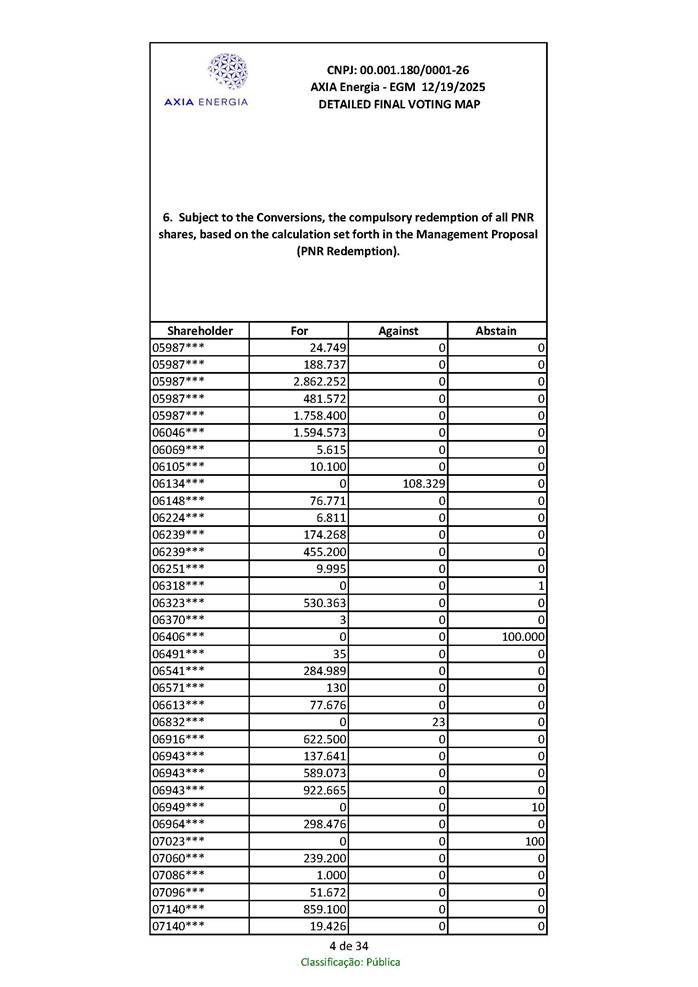 AXIA ENERGIA

CNPJ: 00.001.180/0001-26
AXIA Energia - EGM 12/19/2025
DETAILED FINAL VOTING MAP

6. Subject to the Conversions, the compulsory redemption of all PNR shares, based on the calculation set forth in the Management Proposal (PNR Redemption).

| Shareholder | For | Against | Abstain |
|---|---|---|---|
| 05987*** | 24.749 | 0 | 0 |
| 05987*** | 188.737 | 0 | 0 |
| 05987*** | 2.862.252 | 0 | 0 |
| 05987*** | 481.572 | 0 | 0 |
| 05987*** | 1.758.400 | 0 | 0 |
| 06046*** | 1.594.573 | 0 | 0 |
| 06069*** | 5.615 | 0 | 0 |
| 06105*** | 10.100 | 0 | 0 |
| 06134*** | 0 | 108.329 | 0 |
| 06148*** | 76.771 | 0 | 0 |
| 06224*** | 6.811 | 0 | 0 |
| 06239*** | 174.268 | 0 | 0 |
| 06239*** | 455.200 | 0 | 0 |
| 06251*** | 9.995 | 0 | 0 |
| 06318*** | 0 | 0 | 1 |
| 06323*** | 530.363 | 0 | 0 |
| 06370*** | 3 | 0 | 0 |
| 06406*** | 0 | 0 | 100.000 |
| 06491*** | 35 | 0 | 0 |
| 06541*** | 284.989 | 0 | 0 |
| 06571*** | 130 | 0 | 0 |
| 06613*** | 77.676 | 0 | 0 |
| 06832*** | 0 | 23 | 0 |
| 06916*** | 622.500 | 0 | 0 |
| 06943*** | 137.641 | 0 | 0 |
| 06943*** | 589.073 | 0 | 0 |
| 06943*** | 922.665 | 0 | 0 |
| 06949*** | 0 | 0 | 10 |
| 06964*** | 298.476 | 0 | 0 |
| 07023*** | 0 | 0 | 100 |
| 07060*** | 239.200 | 0 | 0 |
| 07086*** | 1.000 | 0 | 0 |
| 07096*** | 51.672 | 0 | 0 |
| 07140*** | 859.100 | 0 | 0 |
| 07140*** | 19.426 | 0 | 0 |

4 de 34
Classificação: Pública